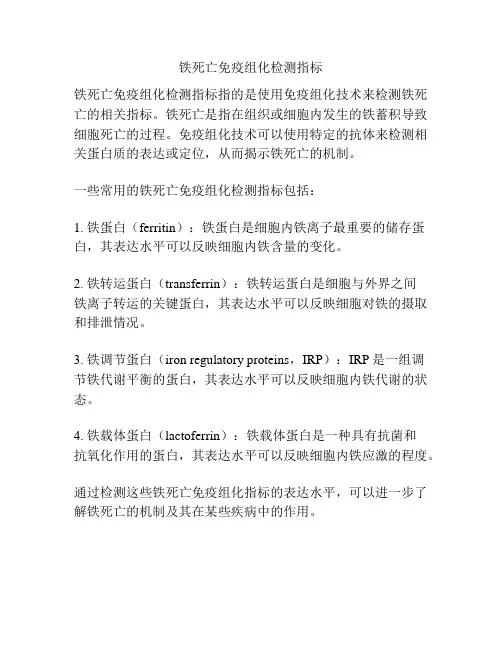 铁死亡免疫组化检测指标

铁死亡免疫组化检测指标指的是使用免疫组化技术来检测铁死亡的相关指标。铁死亡是指在组织或细胞内发生的铁蓄积导致细胞死亡的过程。免疫组化技术可以使用特定的抗体来检测相关蛋白质的表达或定位，从而揭示铁死亡的机制。

一些常用的铁死亡免疫组化检测指标包括：

1. 铁蛋白（ferritin）：铁蛋白是细胞内铁离子最重要的储存蛋白，其表达水平可以反映细胞内铁含量的变化。

2. 铁转运蛋白（transferrin）：铁转运蛋白是细胞与外界之间铁离子转运的关键蛋白，其表达水平可以反映细胞对铁的摄取和排泄情况。

3. 铁调节蛋白（iron regulatory proteins，IRP）：IRP 是一组调节铁代谢平衡的蛋白，其表达水平可以反映细胞内铁代谢的状态。

4. 铁载体蛋白（lactoferrin）：铁载体蛋白是一种具有抗菌和抗氧化作用的蛋白，其表达水平可以反映细胞内铁应激的程度。

通过检测这些铁死亡免疫组化指标的表达水平，可以进一步了解铁死亡的机制及其在某些疾病中的作用。